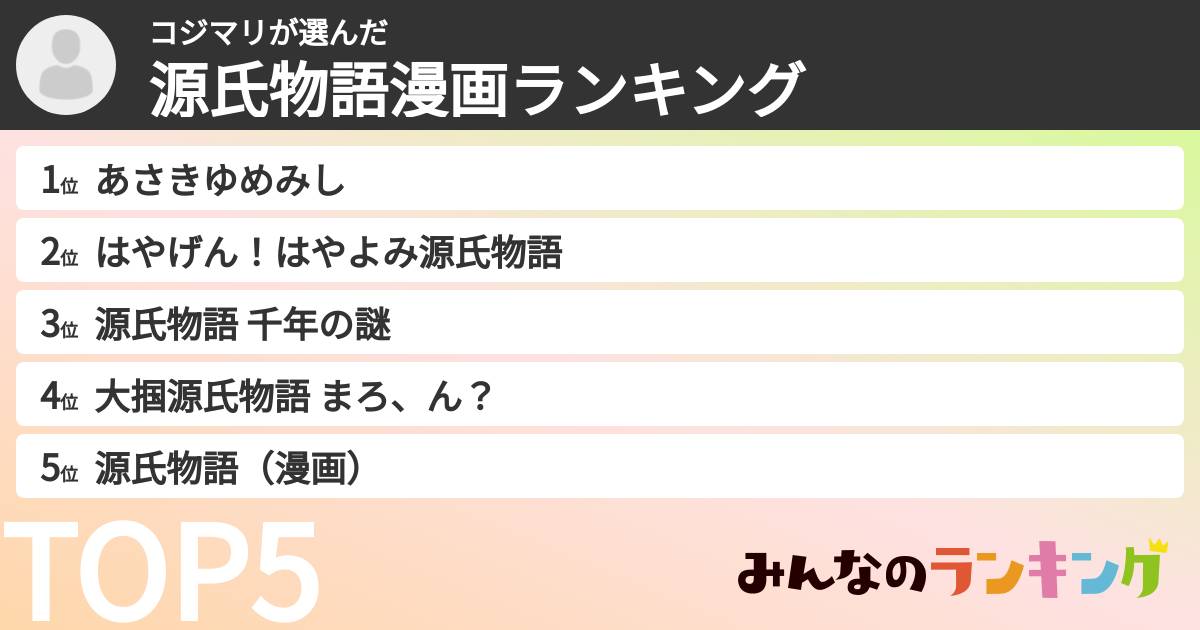 コジマリが選んだ
源氏物語漫画ランキング

1位 あさきゆめみし

2位 はやげん！はやよみ源氏物語

3位 源氏物語 千年の謎

4位 大掴源氏物語 まろ、ん？

5位 源氏物語（漫画）

TOP5

みんなのランキング